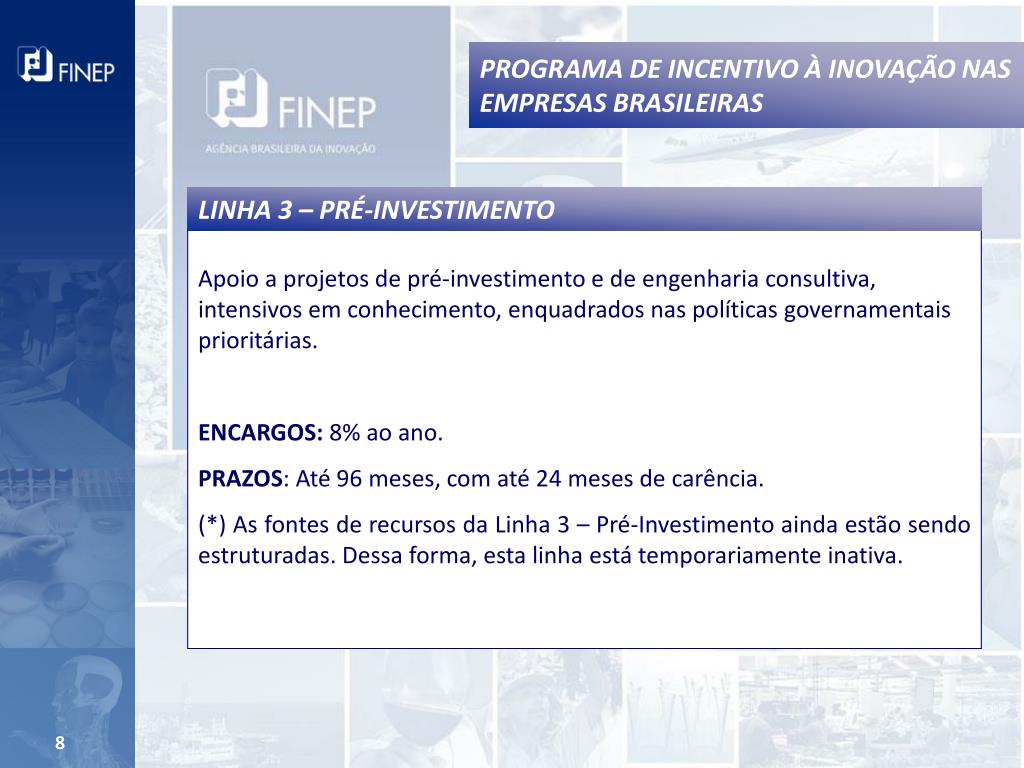 FINEP

FINEP
AGÊNCIA BRASILEIRA DA INOVAÇÃO

PROGRAMA DE INCENTIVO À INOVAÇÃO NAS EMPRESAS BRASILEIRAS

LINHA 3 – PRÉ-INVESTIMENTO

Apoio a projetos de pré-investimento e de engenharia consultiva, intensivos em conhecimento, enquadrados nas políticas governamentais prioritárias.

ENCARGOS: 8% ao ano.

PRAZOS: Até 96 meses, com até 24 meses de carência.

(*) As fontes de recursos da Linha 3 – Pré-Investimento ainda estão sendo estruturadas. Dessa forma, esta linha está temporariamente inativa.

8